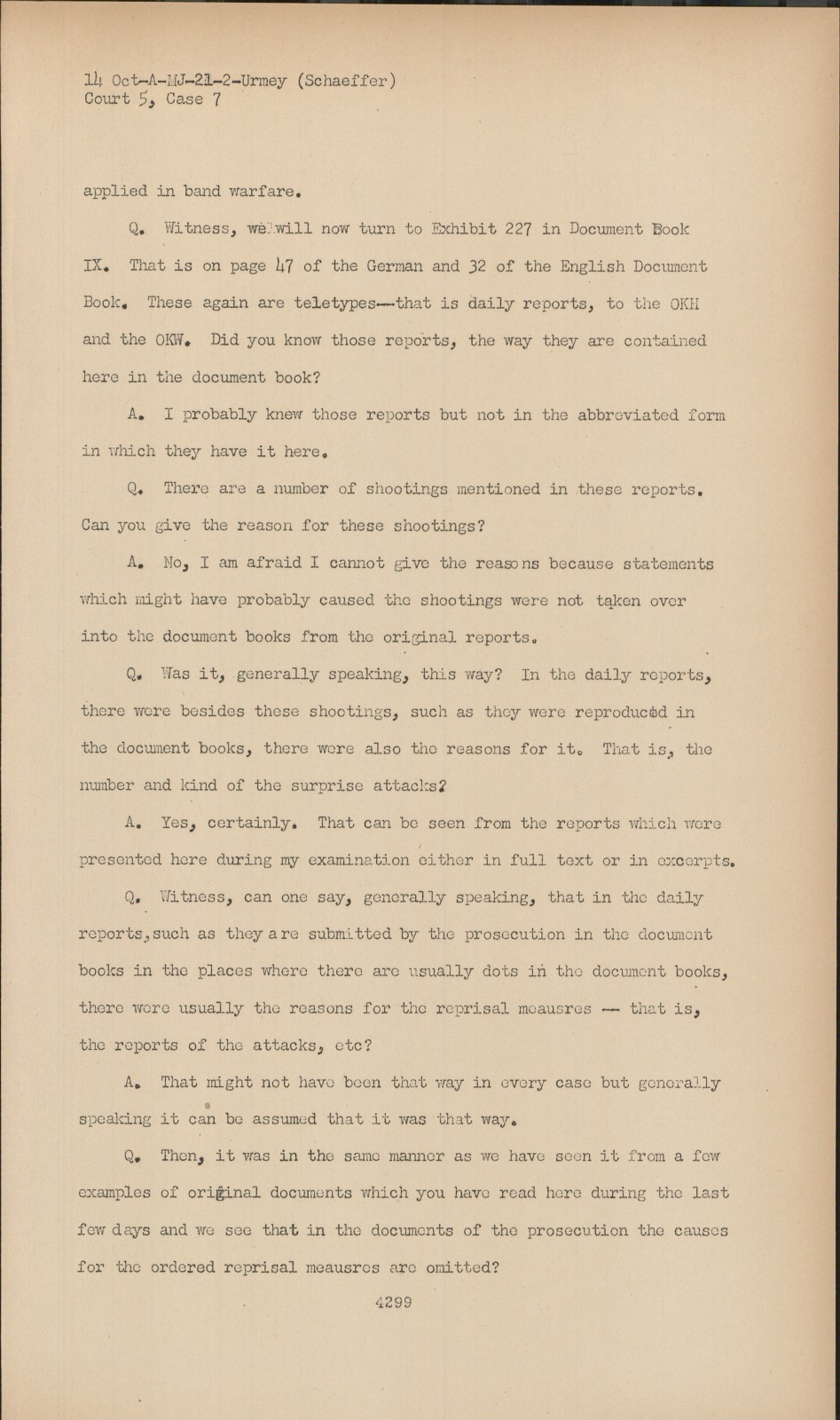 14 Oct-A-MJ-21-2-Urmey (Schaeffer)
Court 5, Case 7

applied in band warfare.

Q. Witness, we will now turn to Exhibit 227 in Document Book IX. That is on page 47 of the German and 32 of the English Document Book. These again are teletypes--that is daily reports, to the OKH and the OKW. Did you know those reports, the way they are contained here in the document book?

A. I probably knew those reports but not in the abbreviated form in which they have it here.

Q. There are a number of shootings mentioned in these reports. Can you give the reason for these shootings?

A. No, I am afraid I cannot give the reasons because statements which might have probably caused the shootings were not taken over into the document books from the original reports.

Q. Was it, generally speaking, this way? In the daily reports, there were besides these shootings, such as they were reproduced in the document books, there were also the reasons for it. That is, the number and kind of the surprise attacks?

A. Yes, certainly. That can be seen from the reports which were presented here during my examination either in full text or in excerpts.

Q. Witness, can one say, generally speaking, that in the daily reports, such as they are submitted by the prosecution in the document books in the places where there are usually dots in the document books, there were usually the reasons for the reprisal meausres -- that is, the reports of the attacks, etc?

A. That might not have been that way in every case but generally speaking it can be assumed that it was that way.

Q. Then, it was in the same manner as we have seen it from a few examples of original documents which you have read here during the last few days and we see that in the documents of the prosecution the causes for the ordered reprisal meausres are omitted?

4299